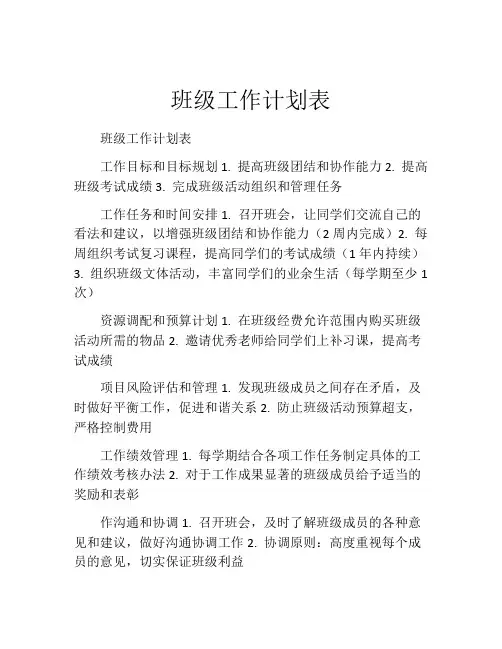 班级工作计划表

班级工作计划表

工作目标和目标规划 1. 提高班级团结和协作能力 2. 提高班级考试成绩 3. 完成班级活动组织和管理任务

工作任务和时间安排 1. 召开班会，让同学们交流自己的看法和建议，以增强班级团结和协作能力（2 周内完成）2. 每周组织考试复习课程，提高同学们的考试成绩（1 年内持续）3. 组织班级文体活动，丰富同学们的业余生活（每学期至少 1 次）

资源调配和预算计划 1. 在班级经费允许范围内购买班级活动所需的物品 2. 邀请优秀老师给同学们上补习课，提高考试成绩

项目风险评估和管理 1. 发现班级成员之间存在矛盾，及时做好平衡工作，促进和谐关系 2. 防止班级活动预算超支，严格控制费用

工作绩效管理 1. 每学期结合各项工作任务制定具体的工作绩效考核办法 2. 对于工作成果显著的班级成员给予适当的奖励和表彰

作沟通和协调 1. 召开班会，及时了解班级成员的各种意见和建议，做好沟通协调工作 2. 协调原则：高度重视每个成员的意见，切实保证班级利益